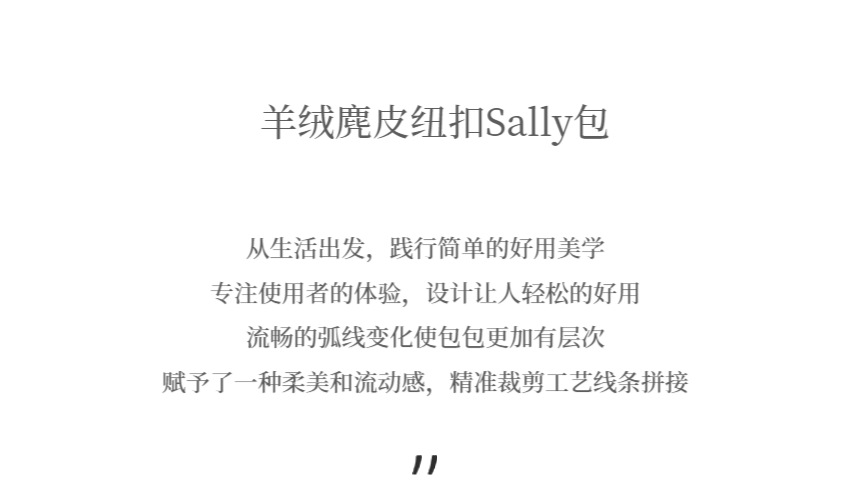 羊绒麂皮纽扣Sally包

从生活出发，践行简单的好用美学
专注使用者的体验，设计让人轻松的好用
流畅的弧线变化使包包更加有层次
赋予了一种柔美和流动感，精准裁剪工艺线条拼接

”